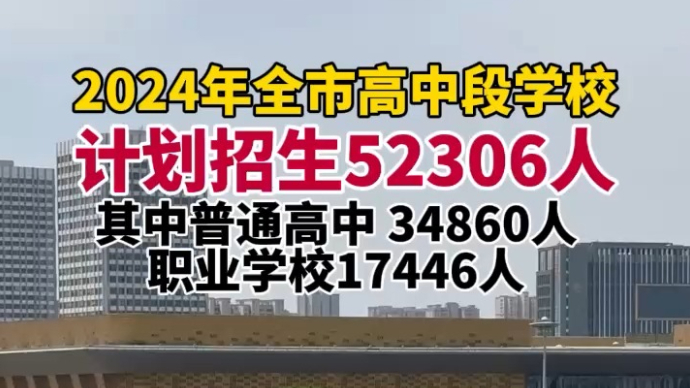 2024年全市高中段学校
计划招生52306人
其中普通高中 34860人
职业学校17446人